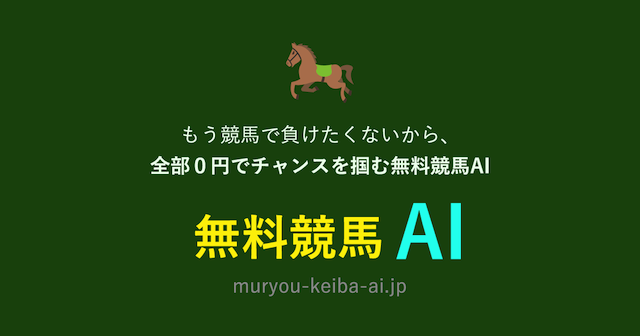 もう競馬で負けたくないから、
全部０円でチャンスを掴む無料競馬AI

無料競馬 AI

muryou-keiba-ai.jp